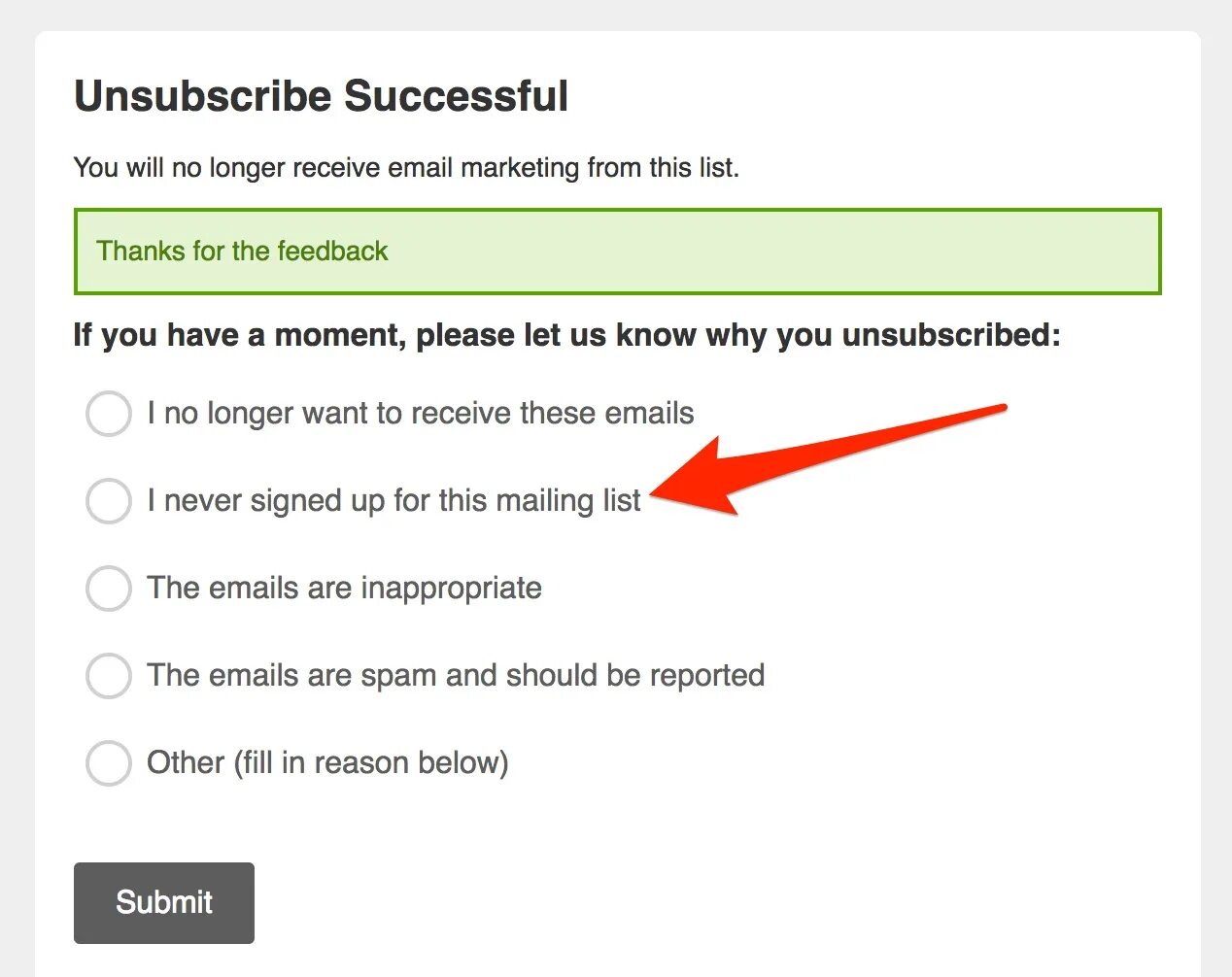 Unsubscribe Successful

You will no longer receive email marketing from this list.

Thanks for the feedback

If you have a moment, please let us know why you unsubscribed:

I no longer want to receive these emails

I never signed up for this mailing list

The emails are inappropriate

The emails are spam and should be reported

Other (fill in reason below)

Submit